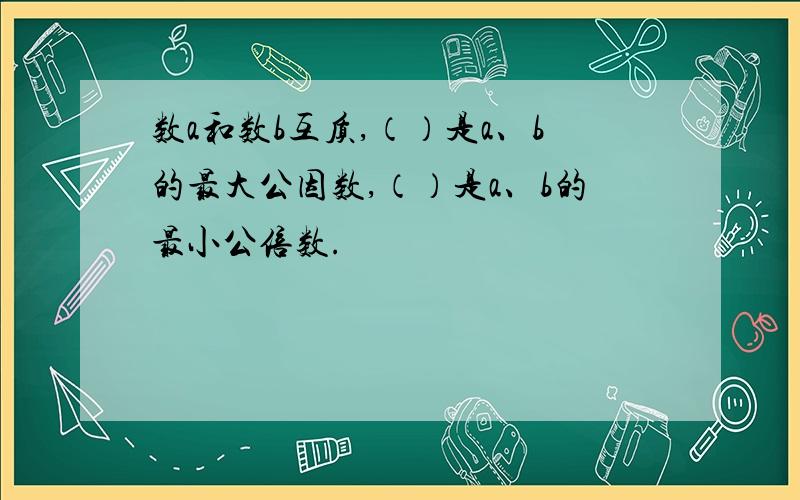 数a和数b互质，（ ）是a、b的最大公因数，（ ）是a、b的最小公倍数．